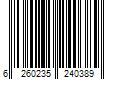 6 260235 240389